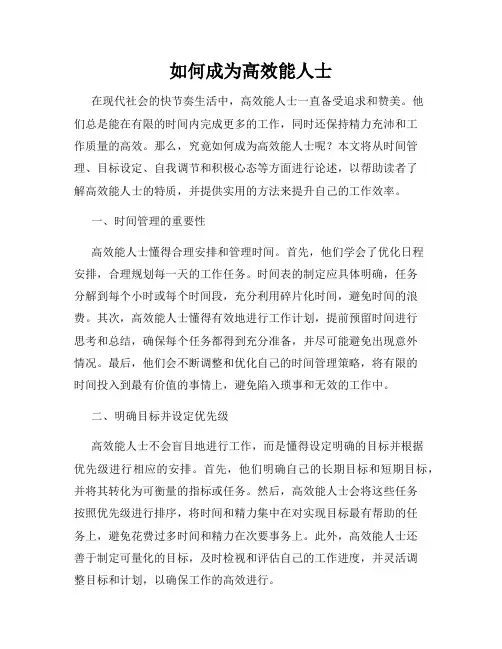 如何成为高效能人士

在现代社会的快节奏生活中，高效能人士一直备受追求和赞美。他们总是能在有限的时间内完成更多的工作，同时还保持精力充沛和工作质量的高效。那么，究竟如何成为高效能人士呢？本文将从时间管理、目标设定、自我调节和积极心态等方面进行论述，以帮助读者了解高效能人士的特质，并提供实用的方法来提升自己的工作效率。

一、时间管理的重要性

高效能人士懂得合理安排和管理时间。首先，他们学会了优化日程安排，合理规划每一天的工作任务。时间表的制定应具体明确，任务分解到每个小时或每个时间段，充分利用碎片化时间，避免时间的浪费。其次，高效能人士懂得有效地进行工作计划，提前预留时间进行思考和总结，确保每个任务都得到充分准备，并尽可能避免出现意外情况。最后，他们会不断调整和优化自己的时间管理策略，将有限的时间投入到最有价值的事情上，避免陷入琐事和无效的工作中。

二、明确目标并设定优先级

高效能人士不会盲目地进行工作，而是懂得设定明确的目标并根据优先级进行相应的安排。首先，他们明确自己的长期目标和短期目标，并将其转化为可衡量的指标或任务。然后，高效能人士会将这些任务按照优先级进行排序，将时间和精力集中在对实现目标最有帮助的任务上，避免花费过多时间和精力在次要事务上。此外，高效能人士还善于制定可量化的目标，及时检视和评估自己的工作进度，并灵活调整目标和计划，以确保工作的高效进行。